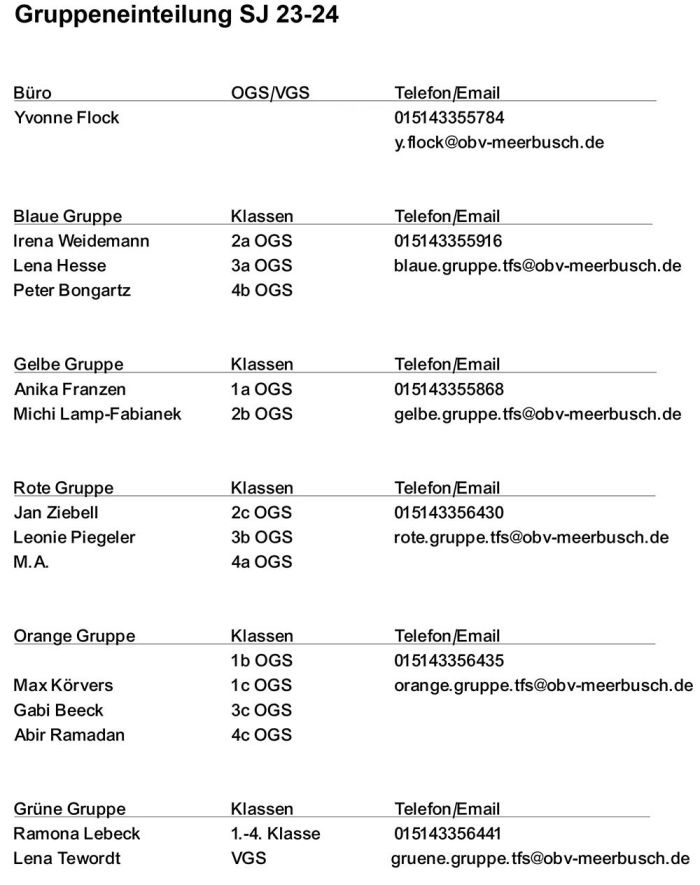 Gruppeneinteilung SJ 23-24

| Büro | OGS/VGS | Telefon/Email |
|---|---|---|
| Yvonne Flock | | 015143355784 |
| | | y.flock@obv-meerbusch.de |

| Blaue Gruppe | Klassen | Telefon/Email |
|---|---|---|
| Irena Weidemann | 2a OGS | 015143355916 |
| Lena Hesse | 3a OGS | blaue.gruppe.tfs@obv-meerbusch.de |
| Peter Bongartz | 4b OGS | |

| Gelbe Gruppe | Klassen | Telefon/Email |
|---|---|---|
| Anika Franzen | 1a OGS | 015143355868 |
| Michi Lamp-Fabianek | 2b OGS | gelbe.gruppe.tfs@obv-meerbusch.de |

| Rote Gruppe | Klassen | Telefon/Email |
|---|---|---|
| Jan Ziebell | 2c OGS | 015143356430 |
| Leonie Piegeler | 3b OGS | rote.gruppe.tfs@obv-meerbusch.de |
| M.A. | 4a OGS | |

| Orange Gruppe | Klassen | Telefon/Email |
|---|---|---|
| | 1b OGS | 015143356435 |
| Max Körvers | 1c OGS | orange.gruppe.tfs@obv-meerbusch.de |
| Gabi Beeck | 3c OGS | |
| Abir Ramadan | 4c OGS | |

| Grüne Gruppe | Klassen | Telefon/Email |
|---|---|---|
| Ramona Lebeck | 1.-4. Klasse | 015143356441 |
| Lena Tewordt | VGS | gruene.gruppe.tfs@obv-meerbusch.de |